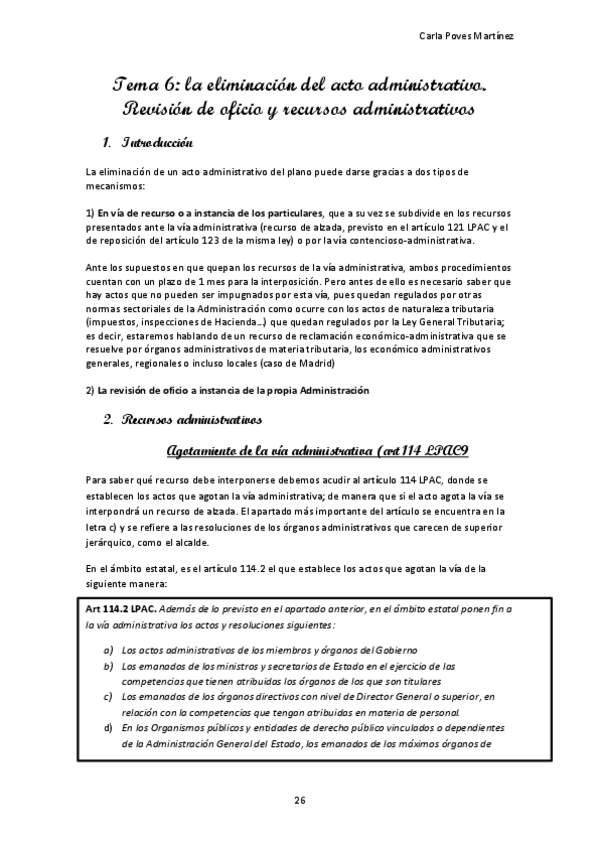 Carla Poves Martínez

Tema 6: la eliminación del acto administrativo. Revisión de oficio y recursos administrativos

1. Introducción

La eliminación de un acto administrativo del plano puede darse gracias a dos tipos de mecanismos:

1) En vía de recurso o a instancia de los particulares, que a su vez se subdivide en los recursos presentados ante la vía administrativa (recurso de alzada, previsto en el artículo 121 LPAC y el de reposición del artículo 123 de la misma ley) o por la vía contencioso-administrativa.

Ante los supuestos en que quepan los recursos de la vía administrativa, ambos procedimientos cuentan con un plazo de 1 mes para la interposición. Pero antes de ello es necesario saber que hay actos que no pueden ser impugnados por esta vía, pues quedan regulados por otras normas sectoriales de la Administración como ocurre con los actos de naturaleza tributaria (impuestos, inspecciones de Hacienda...) que quedan regulados por la Ley General Tributaria; es decir, estaremos hablando de un recurso de reclamación económico-administrativa que se resuelve por órganos administrativos de materia tributaria, los económico administrativos generales, regionales o incluso locales (caso de Madrid)

2) La revisión de oficio a instancia de la propia Administración

2. Recursos administrativos

Agotamiento de la vía administrativa (art 114 LPAC9

Para saber qué recurso debe interponerse debemos acudir al artículo 114 LPAC, donde se establecen los actos que agotan la vía administrativa; de manera que si el acto agota la vía se interpondrá un recurso de alzada. El apartado más importante del artículo se encuentra en la letra c) y se refiere a las resoluciones de los órganos administrativos que carecen de superior jerárquico, como el alcalde.

En el ámbito estatal, es el artículo 114.2 el que establece los actos que agotan la vía de la siguiente manera:

Art 114.2 LPAC. Además de lo previsto en el apartado anterior, en el ámbito estatal ponen fin a la vía administrativa los actos y resoluciones siguientes:

a) Los actos administrativos de los miembros y órganos del Gobierno
b) Los emanados de los ministros y secretarios de Estado en el ejercicio de las competencias que tienen atribuidas los órganos de los que son titulares
c) Los emanados de los órganos directivos con nivel de Director General o superior, en relación con la competencias que tengan atribuidas en materia de personal.
d) En los Organismos públicos y entidades de derecho público vinculados o dependientes de la Administración General del Estado, los emanados de los máximos órganos de

26